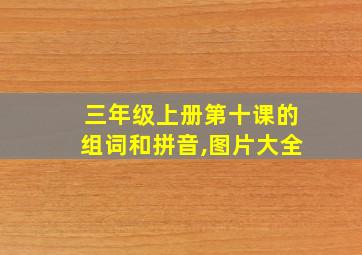 三年级上册第十课的组词和拼音,图片大全